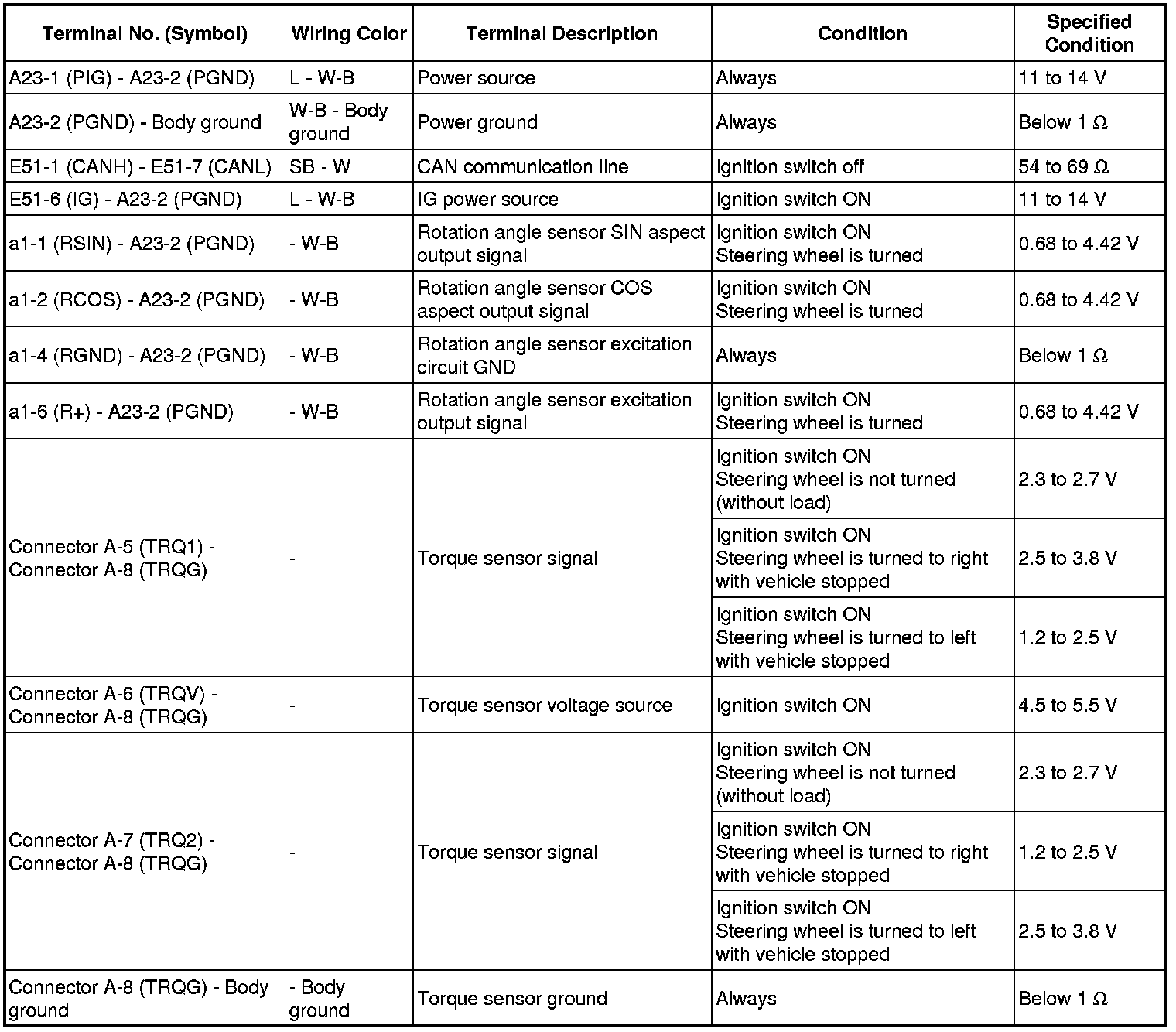 | Terminal No. (Symbol) | Wiring Color | Terminal Description | Condition | Specified Condition |
|---|---|---|---|---|
| A23-1 (PIG) - A23-2 (PGND) | L - W-B | Power source | Always | 11 to 14 V |
| A23-2 (PGND) - Body ground | W-B - Body ground | Power ground | Always | Below 1 Ω |
| E51-1 (CANH) - E51-7 (CANL) | SB - W | CAN communication line | Ignition switch off | 54 to 69 Ω |
| E51-6 (IG) - A23-2 (PGND) | L - W-B | IG power source | Ignition switch ON | 11 to 14 V |
| a1-1 (RSIN) - A23-2 (PGND) | - W-B | Rotation angle sensor SIN aspect output signal | Ignition switch ON Steering wheel is turned | 0.68 to 4.42 V |
| a1-2 (RCOS) - A23-2 (PGND) | - W-B | Rotation angle sensor COS aspect output signal | Ignition switch ON Steering wheel is turned | 0.68 to 4.42 V |
| a1-4 (RGND) - A23-2 (PGND) | - W-B | Rotation angle sensor excitation circuit GND | Always | Below 1 Ω |
| a1-6 (R+) - A23-2 (PGND) | - W-B | Rotation angle sensor excitation output signal | Ignition switch ON Steering wheel is turned | 0.68 to 4.42 V |
| Connector A-5 (TRQ1) - Connector A-8 (TRQG) | - | Torque sensor signal | Ignition switch ON Steering wheel is not turned (without load) | 2.3 to 2.7 V |
| | | | Ignition switch ON Steering wheel is turned to right with vehicle stopped | 2.5 to 3.8 V |
| | | | Ignition switch ON Steering wheel is turned to left with vehicle stopped | 1.2 to 2.5 V |
| Connector A-6 (TRQV) - Connector A-8 (TRQG) | - | Torque sensor voltage source | Ignition switch ON | 4.5 to 5.5 V |
| Connector A-7 (TRQ2) - Connector A-8 (TRQG) | - | Torque sensor signal | Ignition switch ON Steering wheel is not turned (without load) | 2.3 to 2.7 V |
| | | | Ignition switch ON Steering wheel is turned to right with vehicle stopped | 1.2 to 2.5 V |
| | | | Ignition switch ON Steering wheel is turned to left with vehicle stopped | 2.5 to 3.8 V |
| Connector A-8 (TRQG) - Body ground | - Body ground | Torque sensor ground | Always | Below 1 Ω |